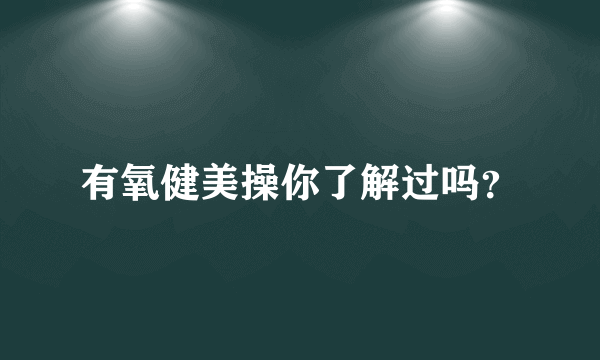 有氧健美操你了解过吗?